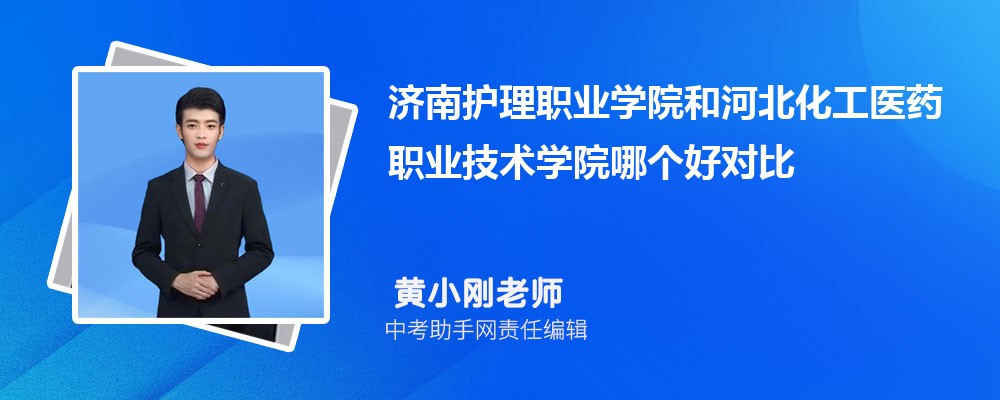 济南护理职业学院和河北化工医药职业技术学院哪个好对比

黄小刚老师

中考助手网责任编辑